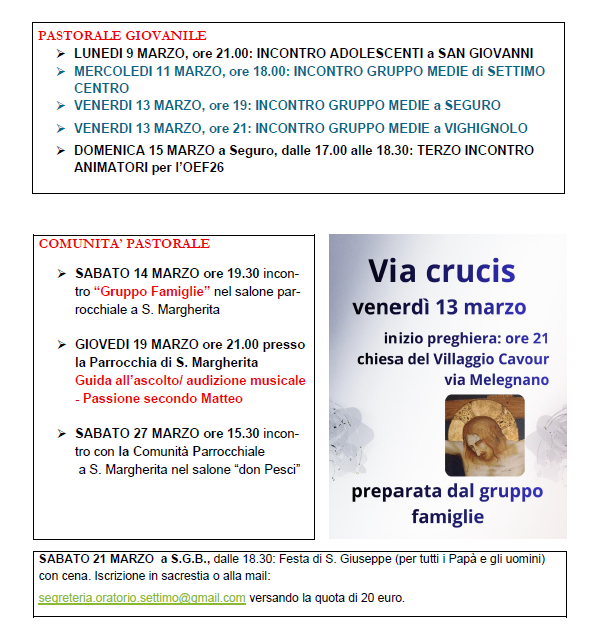 PASTORALE GIOVANILE

➢ LUNEDI 9 MARZO, ore 21.00: INCONTRO ADOLESCENTI a SAN GIOVANNI
➢ MERCOLEDI 11 MARZO, ore 18.00: INCONTRO GRUPPO MEDIE di SETTIMO CENTRO
➢ VENERDI 13 MARZO, ore 19: INCONTRO GRUPPO MEDIE a SEGURO
➢ VENERDI 13 MARZO, ore 21: INCONTRO GRUPPO MEDIE a VIGHIGNOLO
➢ DOMENICA 15 MARZO a Seguro, dalle 17.00 alle 18.30: TERZO INCONTRO ANIMATORI per l'OEF26

COMUNITA' PASTORALE

➢ SABATO 14 MARZO ore 19.30 incontro "Gruppo Famiglie" nel salone parrocchiale a S. Margherita

➢ GIOVEDI 19 MARZO ore 21.00 presso la Parrocchia di S. Margherita Guida all'ascolto/ audizione musicale - Passione secondo Matteo

➢ SABATO 27 MARZO ore 15.30 incontro con la Comunità Parrocchiale a S. Margherita nel salone "don Pesci"

Via crucis
venerdì 13 marzo
inizio preghiera: ore 21
chiesa del Villaggio Cavour
via Melegnano
preparata dal gruppo famiglie

SABATO 21 MARZO a S.G.B., dalle 18.30: Festa di S. Giuseppe (per tutti i Papà e gli uomini) con cena. Iscrizione in sacrestia o alla mail:

segreteria.oratorio.settimo@gmail.com versando la quota di 20 euro.